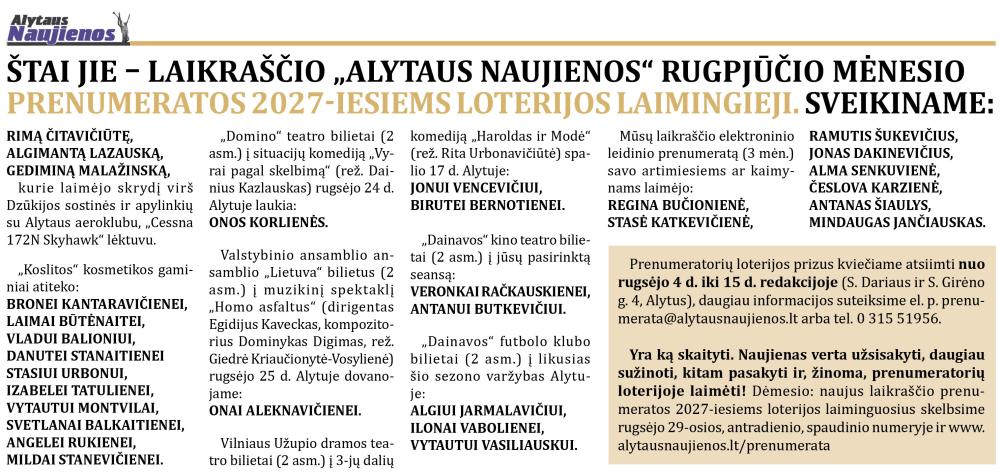 Alytaus Naujienos

ŠTAI JIE – LAIKRAŠČIO „ALYTAUS NAUJIENOS“ RUGPJŪČIO MĖNESIO PRENUMERATOS 2027-IESIEMS LOTERIJOS LAIMINGIEJI. SVEIKINAME:

RIMĄ ČITAVIČIŪTĘ,
ALGIMANTĄ LAZAUSKĄ,
GEDIMINĄ MALAŽINSKĄ,
kurie laimėjo skrydį virš Dzūkijos sostinės ir apylinkių su Alytaus aeroklubu, „Cessna 172N Skyhawk“ lėktuvu.

„Koslitos“ kosmetikos gaminiai atiteko:
BRONEI KANTARAVIČIENEI,
LAIMAI BŪTĖNAITEI,
VLADUI BALIONIUI,
DANUTEI STANAITIENEI
STASIUI URBONUI,
IZABELEI TATULIENEI,
VYTAUTUI MONTVILAI,
SVETLANAI BALKAITIENEI,
ANGELEI RUKIENEI,
MILDAI STANEVIČIENEI.

„Domino“ teatro bilietai (2 asm.) į situacijų komediją „Vyrai pagal skelbimą“ (rež. Dainius Kazlauskas) rugsėjo 24 d. Alytuje laukia:
ONOS KORLIENĖS.

Valstybinio ansamblio ansamblio „Lietuva“ bilietus (2 asm.) į muzikinį spektaklį „Homo asfaltus“ (dirigentas Egidijus Kaveckas, kompozitorius Dominykas Digimas, rež. Giedrė Kriaučionytė-Vosylienė) rugsėjo 25 d. Alytuje dovanojame:
ONAI ALEKNAVIČIENEI.

Vilniaus Užupio dramos teatro bilietai (2 asm.) į 3-jų dalių komediją „Haroldas ir Modė“ (rež. Rita Urbonavičiūtė) spalio 17 d. Alytuje:
JONUI VENCEVIČIUI,
BIRUTEI BERNOTIENEI.

„Dainavos“ kino teatro bilietai (2 asm.) į jūsų pasirinktą seansą:
VERONKAI RAČKAUSKIENEI,
ANTANUI BUTKEVIČIUI.

„Dainavos“ futbolo klubo bilietai (2 asm.) į likusias šio sezono varžybas Alytuje:
ALGIUI JARMALAVIČIUI,
ILONAI VABOLIENEI,
VYTAUTUI VASILIAUSKUI.

Mūsų laikraščio elektroninio leidinio prenumeratą (3 mėn.) savo artimiesiems ar kaimynams laimėjo:
REGINA BUČIONIENĖ,
STASĖ KATKEVIČIENĖ,

RAMUTIS ŠUKEVIČIUS,
JONAS DAKINEVIČIUS,
ALMA SENKUVIENĖ,
ČESLOVA KARZIENĖ,
ANTANAS ŠIAULYS,
MINDAUGAS JANČIAUSKAS.

Prenumeratorių loterijos prizus kviečiame atsiimti nuo rugsėjo 4 d. iki 15 d. redakcijoje (S. Dariaus ir S. Girėno g. 4, Alytus), daugiau informacijos suteiksime el. p. prenumerata@alytausnaujienos.lt arba tel. 0 315 51956.

Yra ką skaityti. Naujienas verta užsisakyti, daugiau sužinoti, kitam pasakyti ir, žinoma, prenumeratorių loterijoje laimėti! Dėmesio: naujus laikraščio prenumeratos 2027-iesiems loterijos laiminguosius skelbsime rugsėjo 29-osios, antradienio, spaudinio numeryje ir www.alytausnaujienos.lt/prenumerata